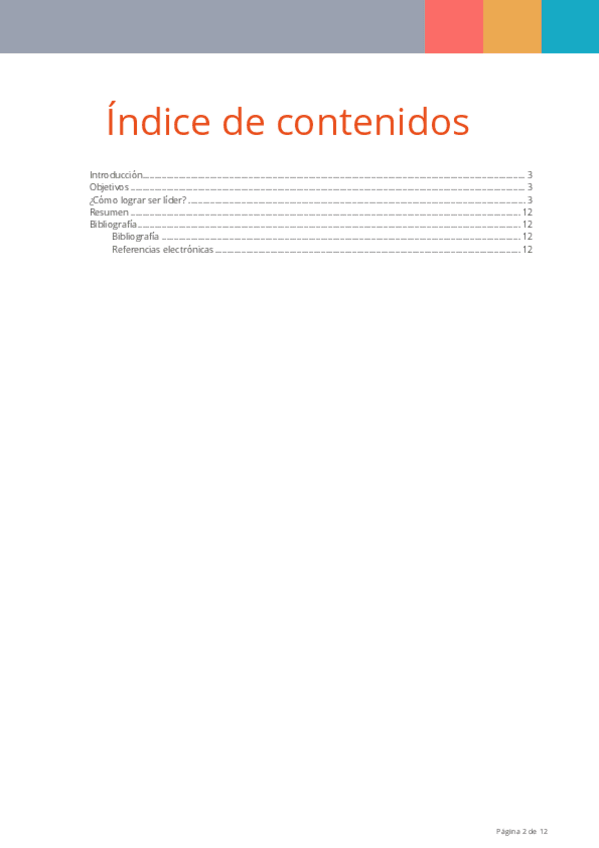 Índice de contenidos

Introducción 3
Objetivos 3
¿Cómo lograr ser líder? 3
Resumen 12
Bibliografía 12
Bibliografía 12
Referencias electrónicas 12

Página 2 de 12